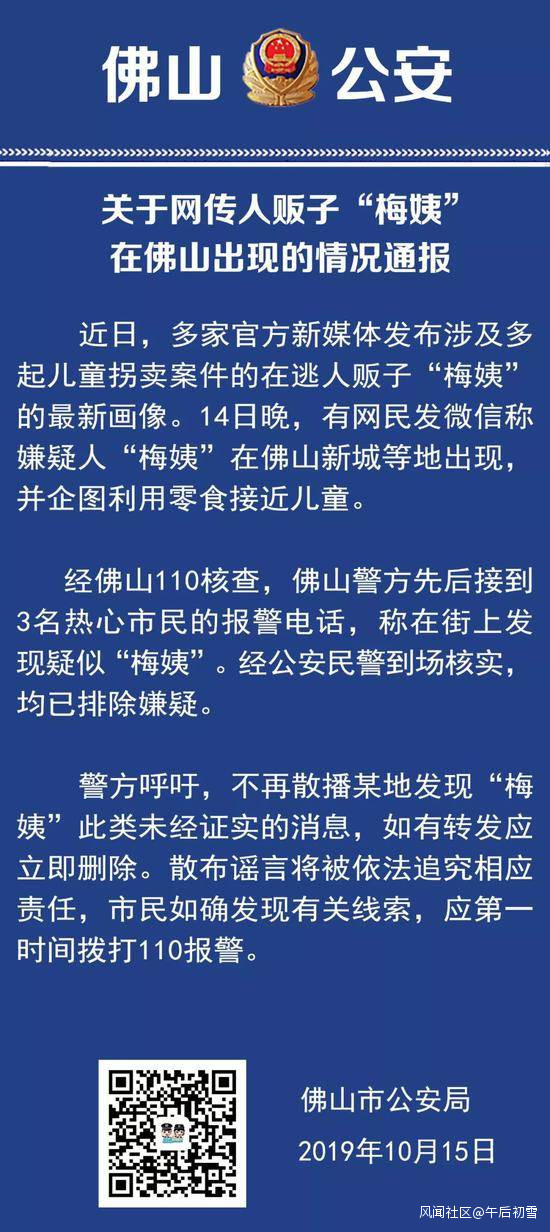 佛山 公安

关于网传人贩子“梅姨”在佛山出现的情况通报

近日，多家官方新媒体发布涉及多起儿童拐卖案件的在逃人贩子“梅姨”的最新画像。14日晚，有网民发微信称嫌疑人“梅姨”在佛山新城等地出现，并企图利用零食接近儿童。

经佛山110核查，佛山警方先后接到3名热心市民的报警电话，称在街上发现疑似“梅姨”。经公安民警到场核实，均已排除嫌疑。

警方呼吁，不再散播某地发现“梅姨”此类未经证实的消息，如有转发应立即删除。散布谣言将被依法追究相应责任，市民如确发现有关线索，应第一时间拨打110报警。

佛山市公安局
2019年10月15日

风闻社区@午后初雪